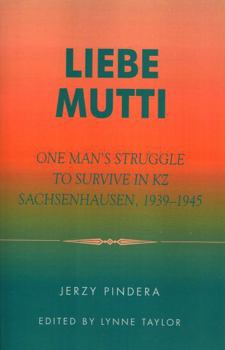 LIEBE MUTTI

ONE MAN'S STRUGGLE TO SURVIVE IN KZ SACHSENHAUSEN, 1939–1945

JERZY PINDERA

EDITED BY LYNNE TAYLOR